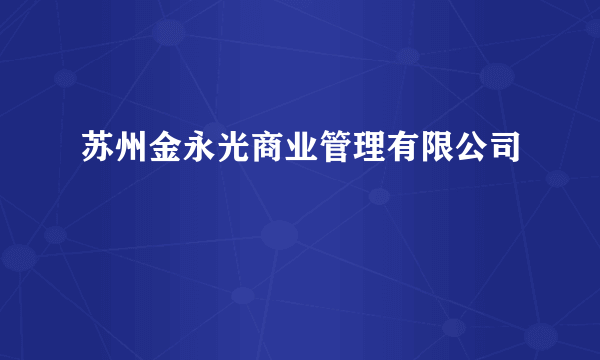 苏州金永光商业管理有限公司